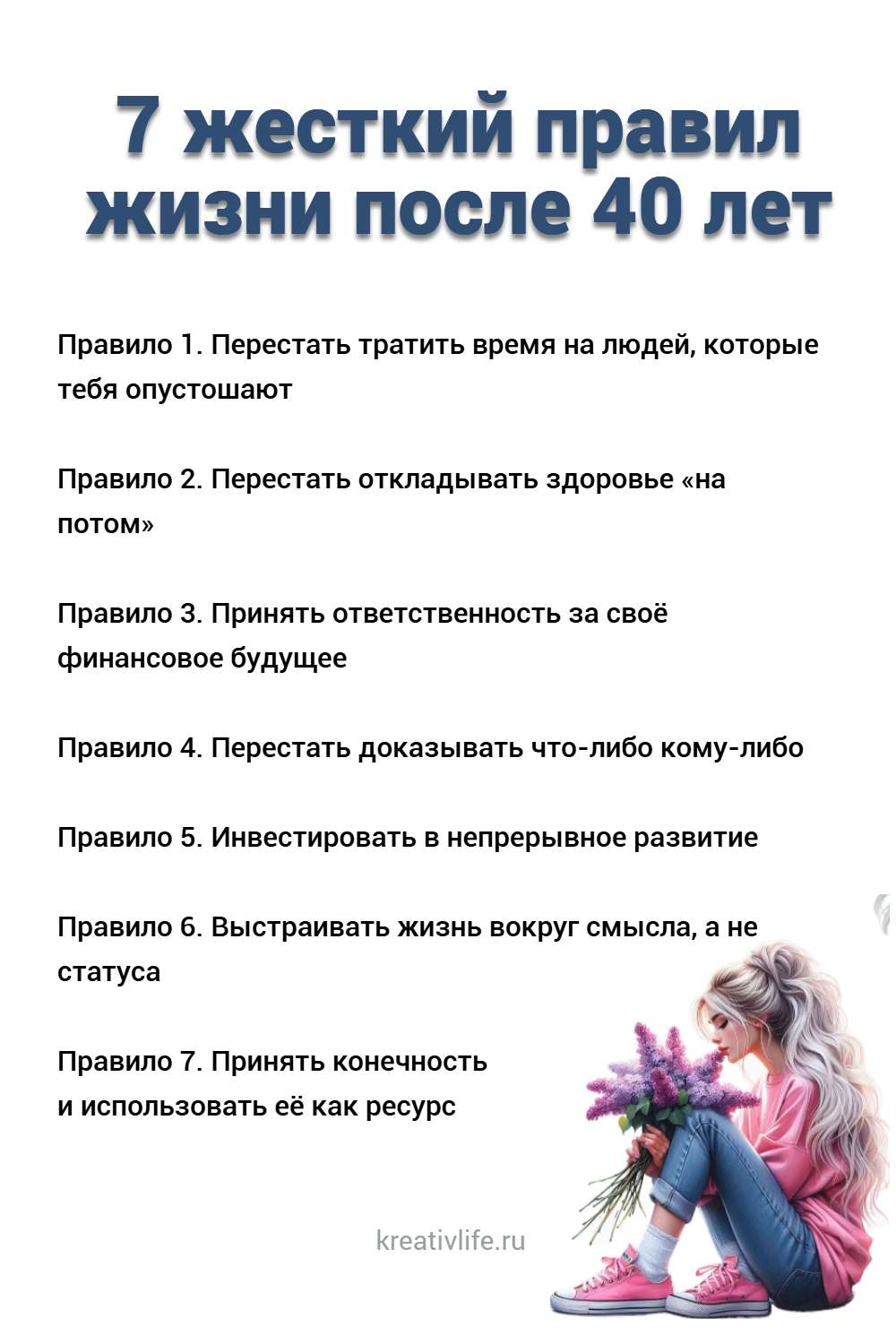 7 жесткий правил жизни после 40 лет

Правило 1. Перестать тратить время на людей, которые тебя опустошают

Правило 2. Перестать откладывать здоровье «на потом»

Правило 3. Принять ответственность за своё финансовое будущее

Правило 4. Перестать доказывать что-либо кому-либо

Правило 5. Инвестировать в непрерывное развитие

Правило 6. Выстраивать жизнь вокруг смысла, а не статуса

Правило 7. Принять конечность
и использовать её как ресурс

kreativlife.ru